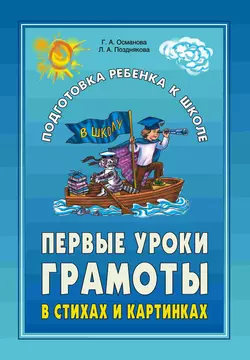 Г. А. Османова
Л. А. Позднякова

ПОДГОТОВКА РЕБЕНКА К ШКОЛЕ

В ШКОЛУ

ПЕРВЫЕ УРОКИ ГРАМОТЫ

В СТИХАХ И КАРТИНКАХ